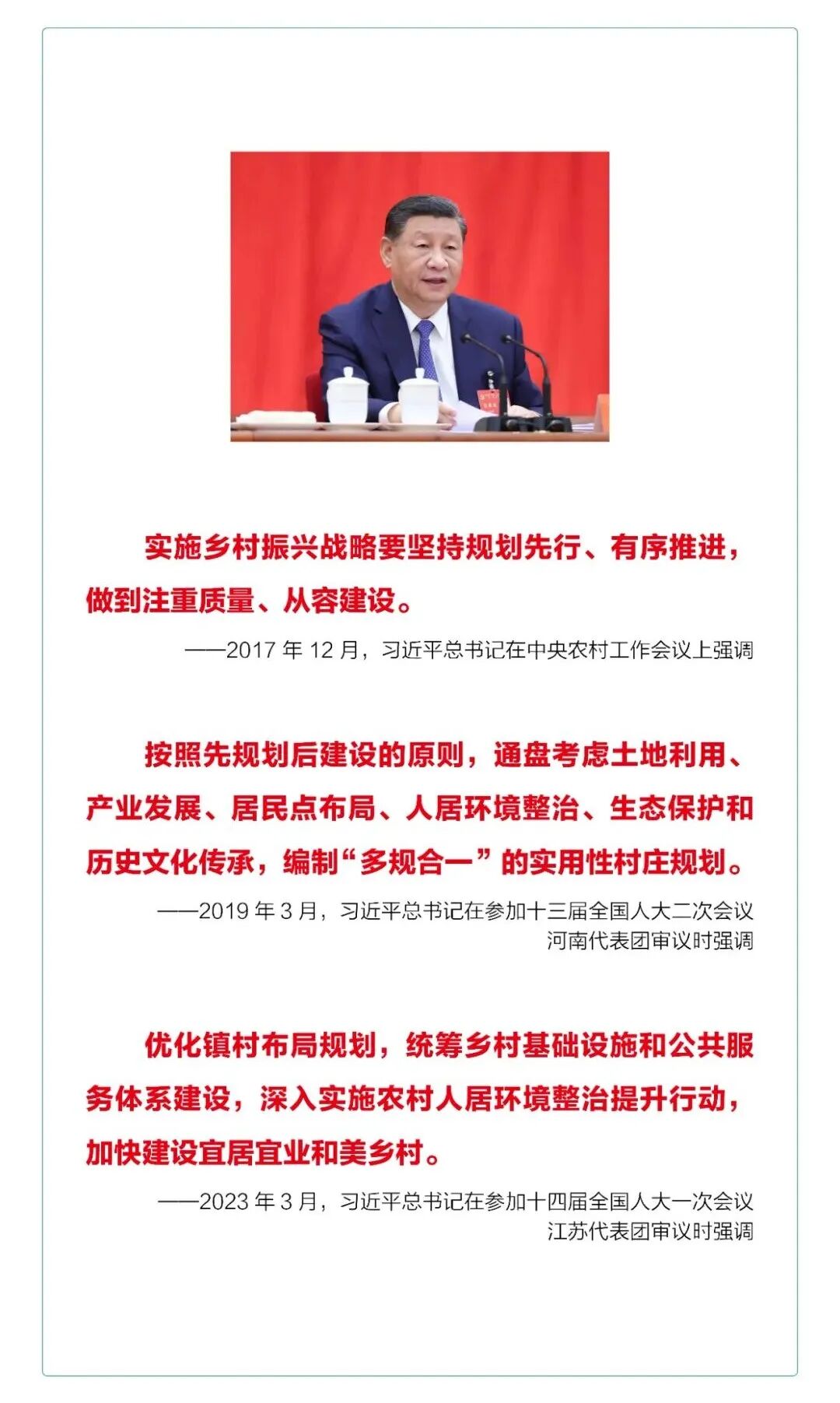 实施乡村振兴战略要坚持规划先行、有序推进，做到注重质量、从容建设。

——2017 年 12 月，习近平总书记在中央农村工作会议上强调

按照先规划后建设的原则，通盘考虑土地利用、产业发展、居民点布局、人居环境整治、生态保护和历史文化传承，编制“多规合一”的实用性村庄规划。

——2019 年 3 月，习近平总书记在参加十三届全国人大二次会议河南代表团审议时强调

优化镇村布局规划，统筹乡村基础设施和公共服务体系建设，深入实施农村人居环境整治提升行动，加快建设宜居宜业和美乡村。

——2023 年 3 月，习近平总书记在参加十四届全国人大一次会议江苏代表团审议时强调